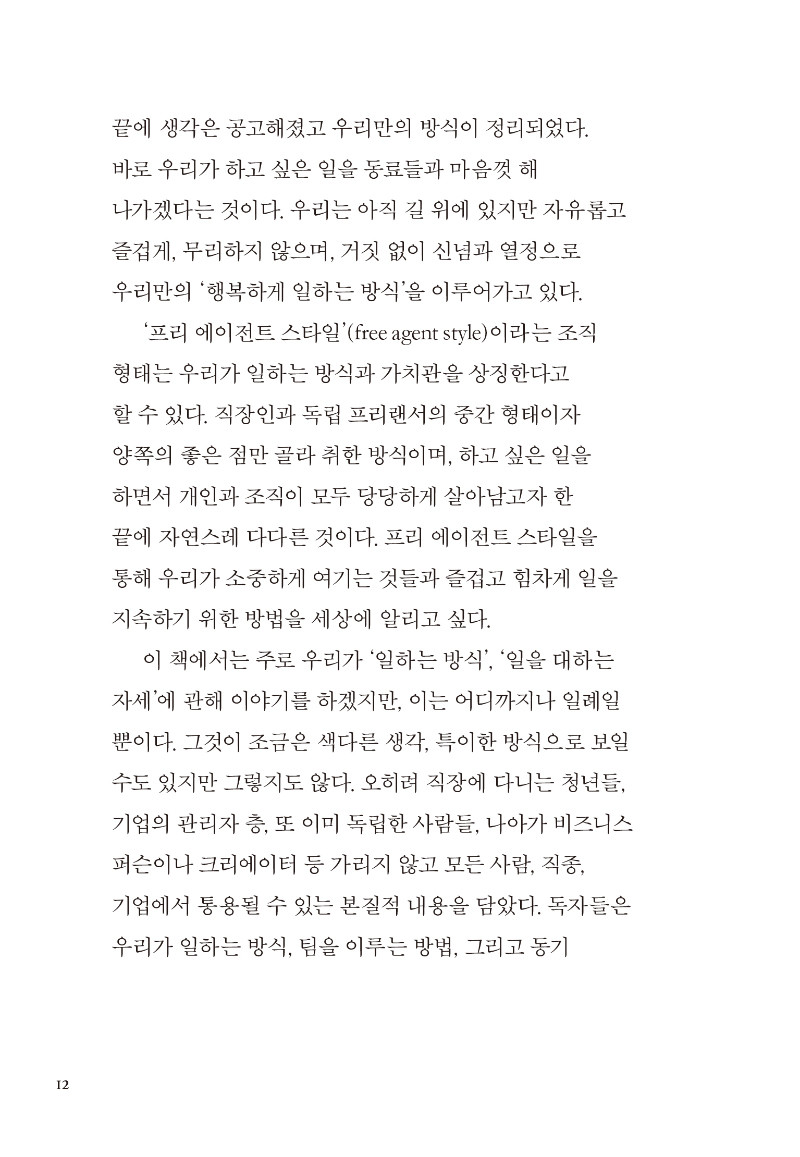 끝에 생각은 공고해졌고 우리만의 방식이 정리되었다. 바로 우리가 하고 싶은 일을 동료들과 마음껏 해 나가겠다는 것이다. 우리는 아직 길 위에 있지만 자유롭고 즐겁게, 무리하지 않으며, 거짓 없이 신념과 열정으로 우리만의 '행복하게 일하는 방식'을 이루어가고 있다.

'프리 에이전트 스타일'(free agent style)이라는 조직 형태는 우리가 일하는 방식과 가치관을 상징한다고 할 수 있다. 직장인과 독립 프리랜서의 중간 형태이자 양쪽의 좋은 점만 골라 취한 방식이며, 하고 싶은 일을 하면서 개인과 조직이 모두 당당하게 살아남고자 한 끝에 자연스레 다다른 것이다. 프리 에이전트 스타일을 통해 우리가 소중하게 여기는 것들과 즐겁고 힘차게 일을 지속하기 위한 방법을 세상에 알리고 싶다.

이 책에서는 주로 우리가 '일하는 방식', '일을 대하는 자세'에 관해 이야기를 하겠지만, 이는 어디까지나 일례일 뿐이다. 그것이 조금은 색다른 생각, 특이한 방식으로 보일 수도 있지만 그렇지도 않다. 오히려 직장에 다니는 청년들, 기업의 관리자 층, 또 이미 독립한 사람들, 나아가 비즈니스 퍼슨이나 크리에이터 등 가리지 않고 모든 사람, 직종, 기업에서 통용될 수 있는 본질적 내용을 담았다. 독자들은 우리가 일하는 방식, 팀을 이루는 방법, 그리고 동기

12